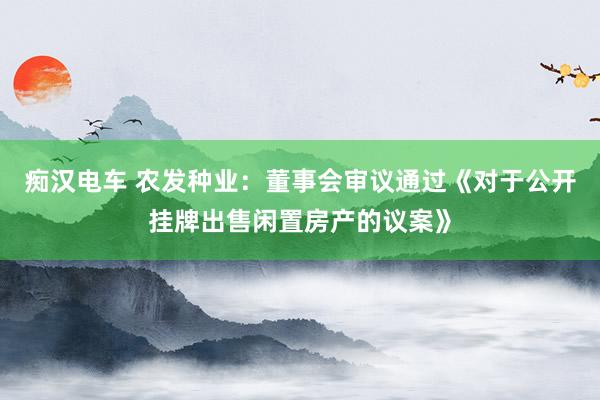 痴汉电车 农发种业：董事会审议通过《对于公开挂牌出售闲置房产的议案》